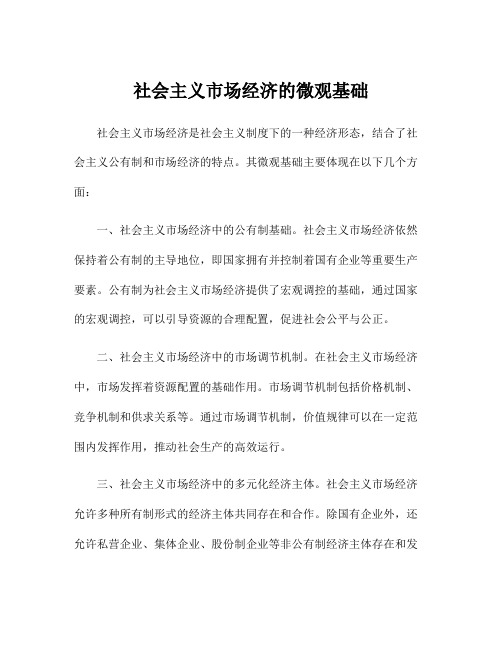 社会主义市场经济的微观基础

社会主义市场经济是社会主义制度下的一种经济形态，结合了社会主义公有制和市场经济的特点。其微观基础主要体现在以下几个方面：

一、社会主义市场经济中的公有制基础。社会主义市场经济依然保持着公有制的主导地位，即国家拥有并控制着国有企业等重要生产要素。公有制为社会主义市场经济提供了宏观调控的基础，通过国家的宏观调控，可以引导资源的合理配置，促进社会公平与公正。

二、社会主义市场经济中的市场调节机制。在社会主义市场经济中，市场发挥着资源配置的基础作用。市场调节机制包括价格机制、竞争机制和供求关系等。通过市场调节机制，价值规律可以在一定范围内发挥作用，推动社会生产的高效运行。

三、社会主义市场经济中的多元化经济主体。社会主义市场经济允许多种所有制形式的经济主体共同存在和合作。除国有企业外，还允许私营企业、集体企业、股份制企业等非公有制经济主体存在和发